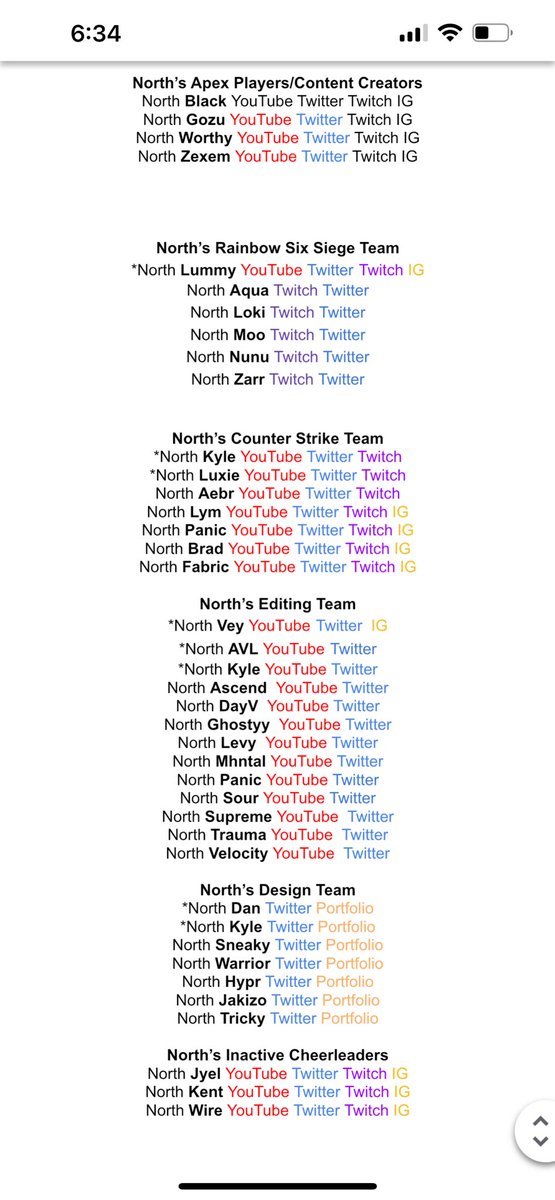 6:34

North's Apex Players/Content Creators
North Black YouTube Twitter Twitch IG
North Gozu YouTube Twitter Twitch IG
North Worthy YouTube Twitter Twitch IG
North Zexem YouTube Twitter Twitch IG

North's Rainbow Six Siege Team
*North Lummy YouTube Twitter Twitch IG
North Aqua Twitch Twitter
North Loki Twitch Twitter
North Moo Twitch Twitter
North Nunu Twitch Twitter
North Zarr Twitch Twitter

North's Counter Strike Team
*North Kyle YouTube Twitter Twitch
*North Luxie YouTube Twitter Twitch
North Aebr YouTube Twitter Twitch
North Lym YouTube Twitter Twitch IG
North Panic YouTube Twitter Twitch IG
North Brad YouTube Twitter Twitch IG
North Fabric YouTube Twitter Twitch IG

North's Editing Team
*North Vey YouTube Twitter IG
*North AVL YouTube Twitter
*North Kyle YouTube Twitter
North Ascend YouTube Twitter
North DayV YouTube Twitter
North Ghostyy YouTube Twitter
North Levy YouTube Twitter
North Mhntal YouTube Twitter
North Panic YouTube Twitter
North Sour YouTube Twitter
North Supreme YouTube Twitter
North Trauma YouTube Twitter
North Velocity YouTube Twitter

North's Design Team
*North Dan Twitter Portfolio
*North Kyle Twitter Portfolio
North Sneaky Twitter Portfolio
North Warrior Twitter Portfolio
North Hypr Twitter Portfolio
North Jakizo Twitter Portfolio
North Tricky Twitter Portfolio

North's Inactive Cheerleaders
North Jyel YouTube Twitter Twitch IG
North Kent YouTube Twitter Twitch IG
North Wire YouTube Twitter Twitch IG